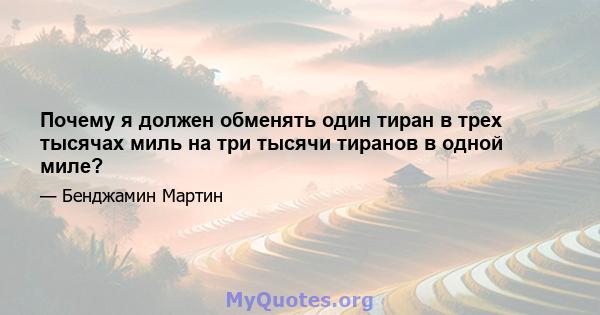 Почему я должен обменять один тиран в трех тысячах миль на три тысячи тиранов в одной миле?

— Бенджамин Мартин

MyQuotes.org